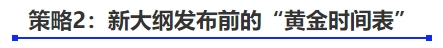 策略2：新大纲发布前的“黄金时间表”